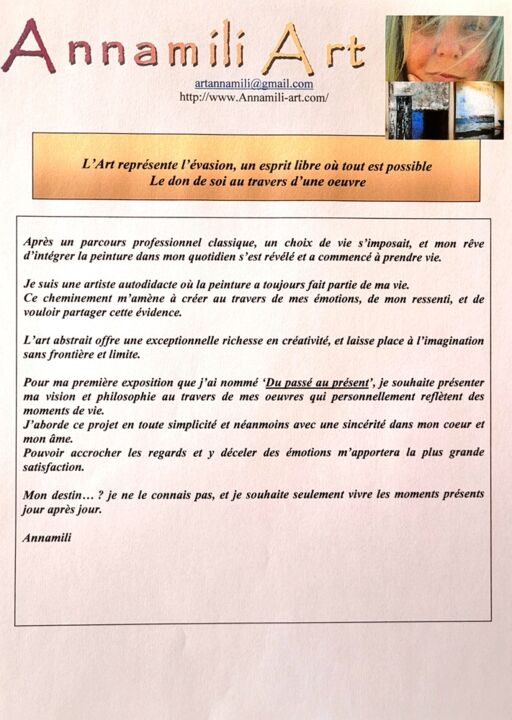 Annamili Art

artannamili@gmail.com
http://www.Annamili-art.com/

L'Art représente l'évasion, un esprit libre où tout est possible
Le don de soi au travers d'une oeuvre

Après un parcours professionnel classique, un choix de vie s'imposait, et mon rêve d'intégrer la peinture dans mon quotidien s'est révélé et a commencé à prendre vie.

Je suis une artiste autodidacte où la peinture a toujours fait partie de ma vie.
Ce cheminement m'amène à créer au travers de mes émotions, de mon ressenti, et de vouloir partager cette évidence.

L'art abstrait offre une exceptionnelle richesse en créativité, et laisse place à l'imagination sans frontière et limite.

Pour ma première exposition que j'ai nommé 'Du passé au présent', je souhaite présenter ma vision et philosophie au travers de mes oeuvres qui personnellement reflètent des moments de vie.
J'aborde ce projet en toute simplicité et néanmoins avec une sincérité dans mon coeur et mon âme.
Pouvoir accrocher les regards et y déceler des émotions m'apportera la plus grande satisfaction.

Mon destin… ? je ne le connais pas, et je souhaite seulement vivre les moments présents jour après jour.

Annamili